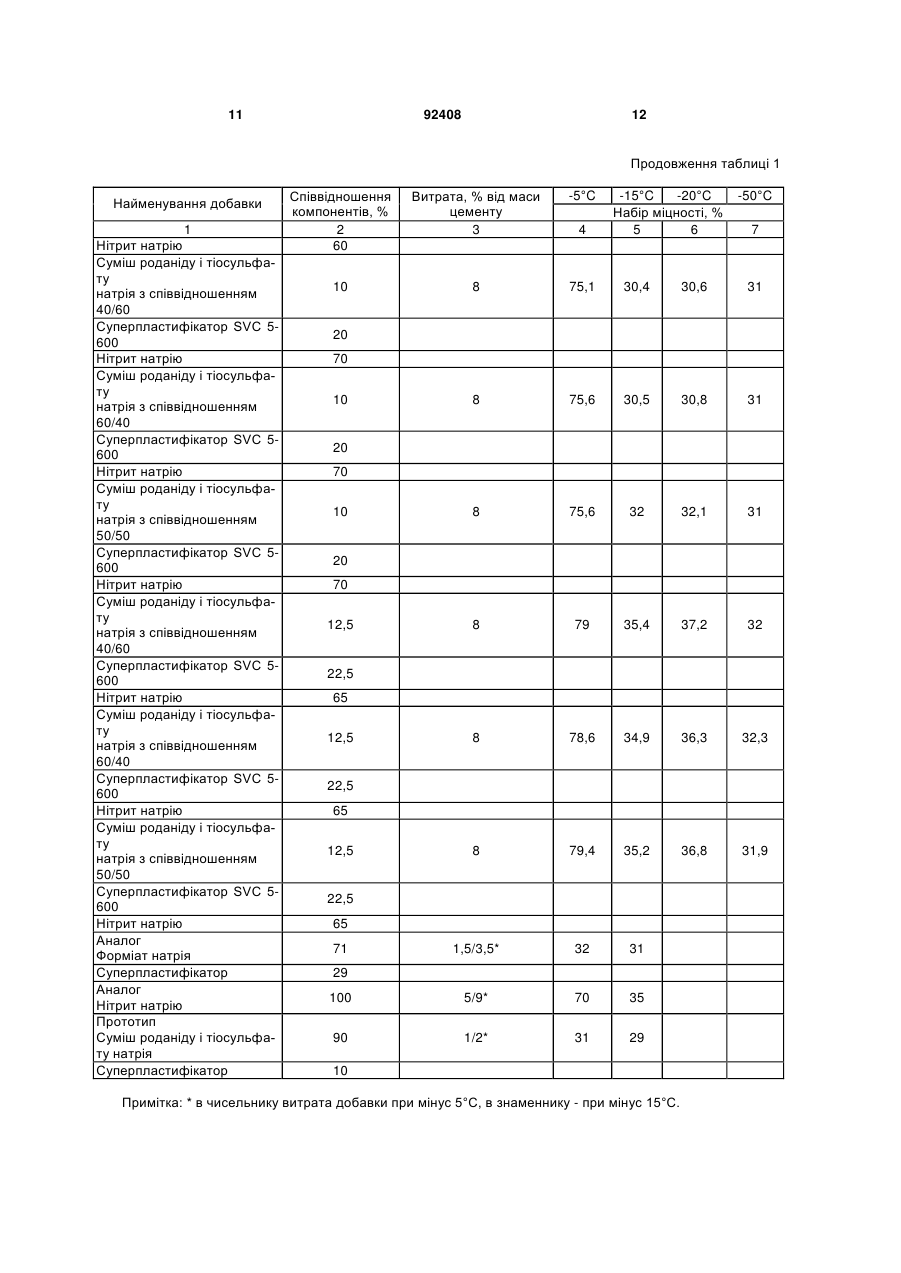 11 92408 12

Продовження таблиці 1

| Найменування добавки | Співвідношення компонентів, % | Витрата, % від маси цементу | -5°C | -15°C | -20°C | -50°C |
|---|---|---|---|---|---|---|
| | | | Набір міцності, % | | | |
| 1 | 2 | 3 | 4 | 5 | 6 | 7 |
| Нітрит натрію | 60 | | | | | |
| Суміш роданіду і тіосульфату натрія з співвідношенням 40/60 | 10 | 8 | 75,1 | 30,4 | 30,6 | 31 |
| Суперпластифікатор SVC 5-600 | 20 | | | | | |
| Нітрит натрію | 70 | | | | | |
| Суміш роданіду і тіосульфату натрія з співвідношенням 60/40 | 10 | 8 | 75,6 | 30,5 | 30,8 | 31 |
| Суперпластифікатор SVC 5-600 | 20 | | | | | |
| Нітрит натрію | 70 | | | | | |
| Суміш роданіду і тіосульфату натрія з співвідношенням 50/50 | 10 | 8 | 75,6 | 32 | 32,1 | 31 |
| Суперпластифікатор SVC 5-600 | 20 | | | | | |
| Нітрит натрію | 70 | | | | | |
| Суміш роданіду і тіосульфату натрія з співвідношенням 40/60 | 12,5 | 8 | 79 | 35,4 | 37,2 | 32 |
| Суперпластифікатор SVC 5-600 | 22,5 | | | | | |
| Нітрит натрію | 65 | | | | | |
| Суміш роданіду і тіосульфату натрія з співвідношенням 60/40 | 12,5 | 8 | 78,6 | 34,9 | 36,3 | 32,3 |
| Суперпластифікатор SVC 5-600 | 22,5 | | | | | |
| Нітрит натрію | 65 | | | | | |
| Суміш роданіду і тіосульфату натрія з співвідношенням 50/50 | 12,5 | 8 | 79,4 | 35,2 | 36,8 | 31,9 |
| Суперпластифікатор SVC 5-600 | 22,5 | | | | | |
| Нітрит натрію | 65 | | | | | |
| Аналог Форміат натрія | 71 | 1,5/3,5* | 32 | 31 | | |
| Суперпластифікатор | 29 | | | | | |
| Аналог Нітрит натрію | 100 | 5/9* | 70 | 35 | | |
| Прототип Суміш роданіду і тіосульфату натрія | 90 | 1/2* | 31 | 29 | | |
| Суперпластифікатор | 10 | | | | | |

Примітка: * в чисельнику витрата добавки при мінус 5°C, в знаменнику - при мінус 15°C.